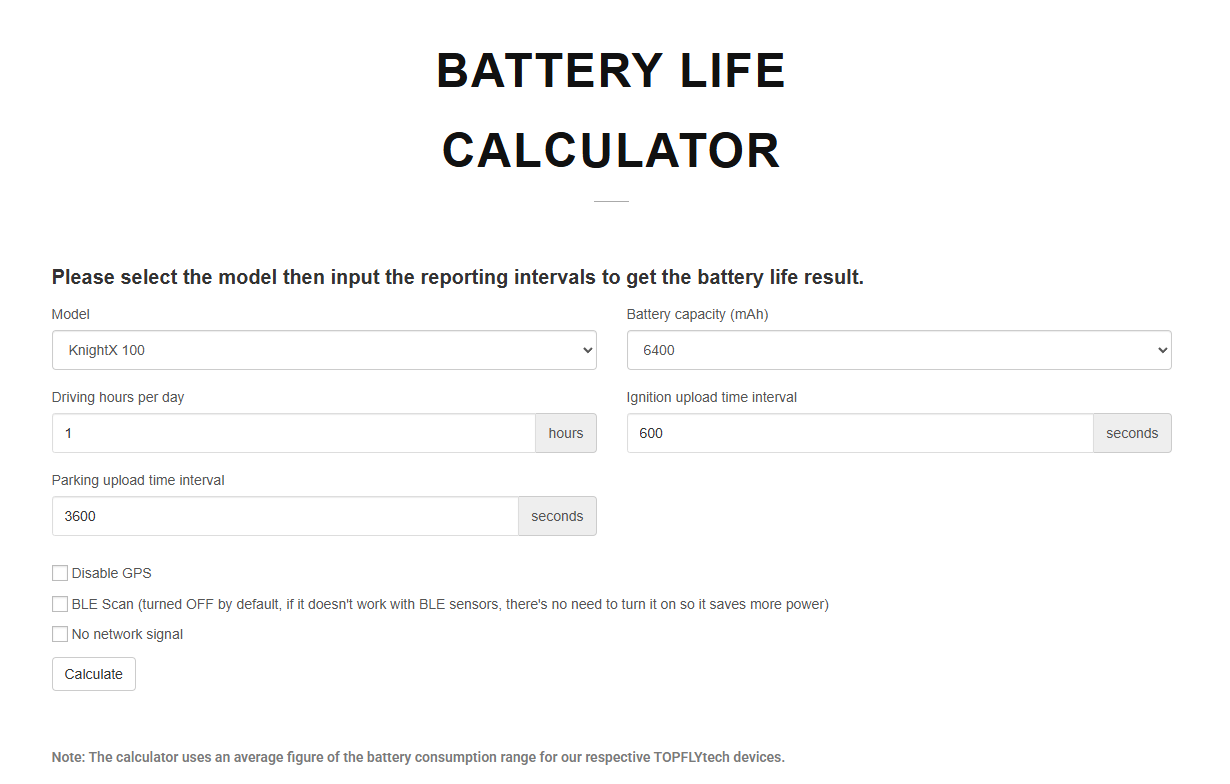 BATTERY LIFE CALCULATOR

Please select the model then input the reporting intervals to get the battery life result.

Model
KnightX 100

Battery capacity (mAh)
6400

Driving hours per day
1 hours

Ignition upload time interval
600 seconds

Parking upload time interval
3600 seconds

Disable GPS

BLE Scan (turned OFF by default, if it doesn't work with BLE sensors, there's no need to turn it on so it saves more power)

No network signal

Calculate

Note: The calculator uses an average figure of the battery consumption range for our respective TOPFLYtech devices.